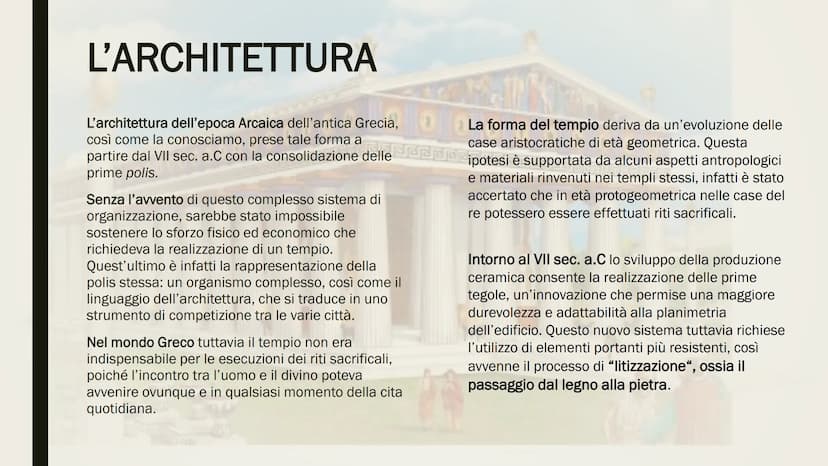 L'ARCHITETTURA

L'architettura dell'epoca Arcaica dell'antica Grecia, così come la conosciamo, prese tale forma a partire dal VII sec. a.C con la consolidazione delle prime polis.

Senza l'avvento di questo complesso sistema di organizzazione, sarebbe stato impossibile sostenere lo sforzo fisico ed economico che richiedeva la realizzazione di un tempio. Quest'ultimo è infatti la rappresentazione della polis stessa: un organismo complesso, così come il linguaggio dell'architettura, che si traduce in uno strumento di competizione tra le varie città.

Nel mondo Greco tuttavia il tempio non era indispensabile per le esecuzioni dei riti sacrificali, poiché l'incontro tra l'uomo e il divino poteva avvenire ovunque e in qualsiasi momento della cita quotidiana.

La forma del tempio deriva da un'evoluzione delle case aristocratiche di età geometrica. Questa ipotesi è supportata da alcuni aspetti antropologici e materiali rinvenuti nei templi stessi, infatti è stato accertato che in età protogeometrica nelle case del re potessero essere effettuati riti sacrificali.

Intorno al VII sec. a.C lo sviluppo della produzione ceramica consente la realizzazione delle prime tegole, un'innovazione che permise una maggiore durevolezza e adattabilità alla planimetria dell'edificio. Questo nuovo sistema tuttavia richiese l'utilizzo di elementi portanti più resistenti, così avvenne il processo di "litizzazione", ossia il passaggio dal legno alla pietra.